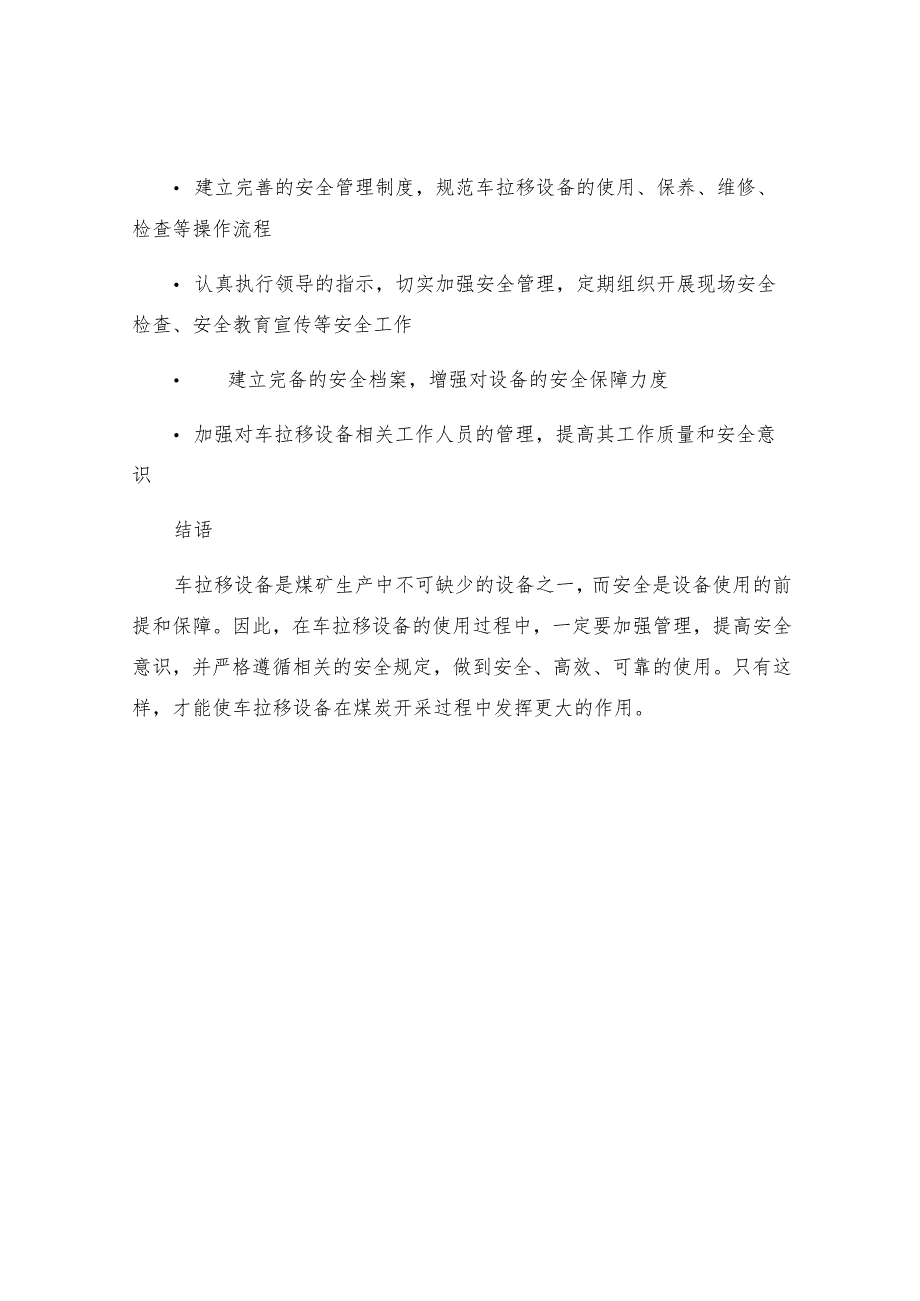 • 建立完善的安全管理制度，规范车拉移设备的使用、保养、维修、检查等操作流程

• 认真执行领导的指示，切实加强安全管理，定期组织开展现场安全检查、安全教育宣传等安全工作

• 建立完备的安全档案，增强对设备的安全保障力度

• 加强对车拉移设备相关工作人员的管理，提高其工作质量和安全意识

结语

车拉移设备是煤矿生产中不可缺少的设备之一，而安全是设备使用的前提和保障。因此，在车拉移设备的使用过程中，一定要加强管理，提高安全意识，并严格遵循相关的安全规定，做到安全、高效、可靠的使用。只有这样，才能使车拉移设备在煤炭开采过程中发挥更大的作用。